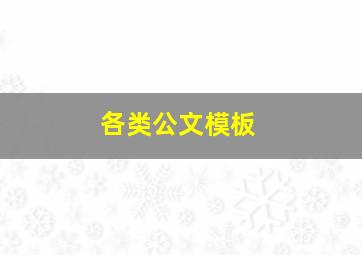 各类公文模板